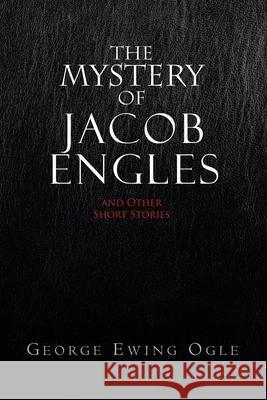 THE MYSTERY OF JACOB ENGLES

AND OTHER SHORT STORIES

GEORGE EWING OGLE

Kraina Książek